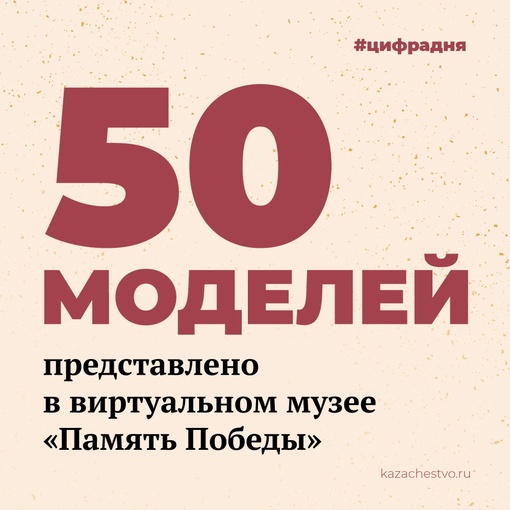 #цифрадня

50

МОДЕЛЕЙ

представлено в виртуальном музее «Память Победы»

kazachestvo.ru